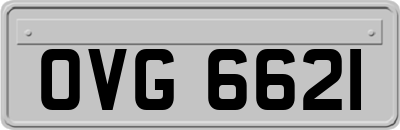 OVG 6621